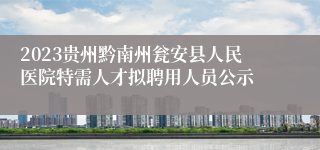 2023贵州黔南州瓮安县人民医院特需人才拟聘用人员公示